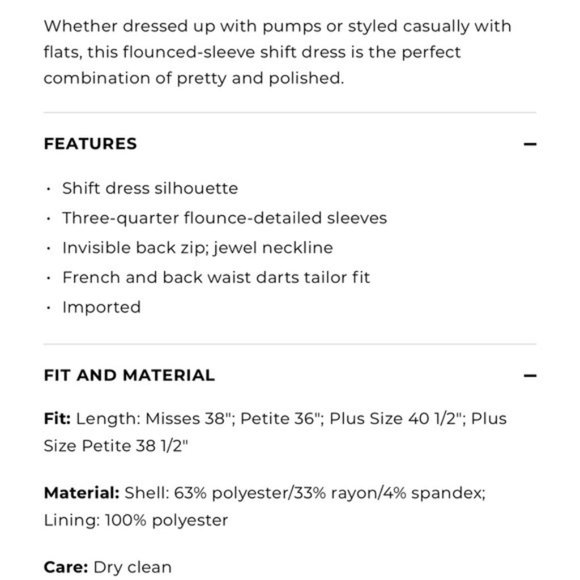 Whether dressed up with pumps or styled casually with flats, this flounced-sleeve shift dress is the perfect combination of pretty and polished.

FEATURES —

· Shift dress silhouette
· Three-quarter flounce-detailed sleeves
· Invisible back zip; jewel neckline
· French and back waist darts tailor fit
· Imported

FIT AND MATERIAL —

Fit: Length: Misses 38"; Petite 36"; Plus Size 40 1/2"; Plus Size Petite 38 1/2"

Material: Shell: 63% polyester/33% rayon/4% spandex; Lining: 100% polyester

Care: Dry clean